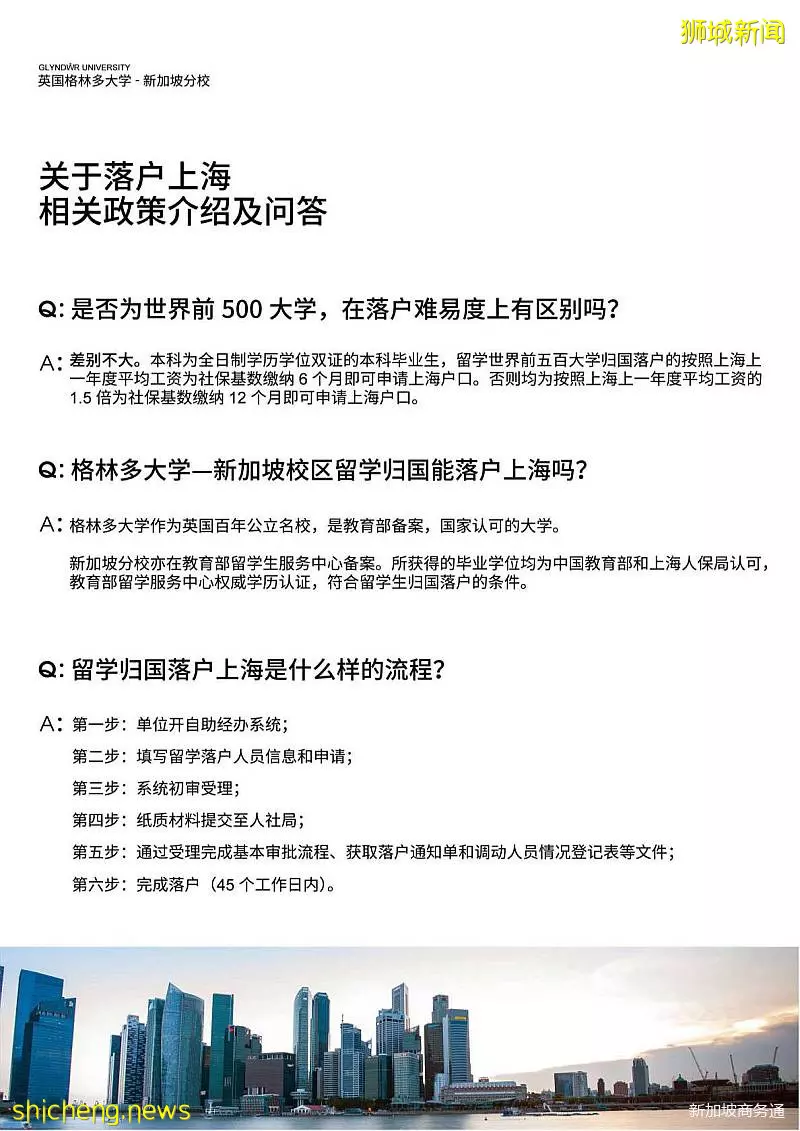 狮城新闻

GLYNDŴR UNIVERSITY
英国格林多大学 - 新加坡分校

关于落户上海
相关政策介绍及问答

Q: 是否为世界前 500 大学，在落户难易度上有区别吗？

A: 差别不大。本科为全日制学历学位双证的本科毕业生，留学世界前五百大学归国落户的按照上海上一年度平均工资为社保基数缴纳 6 个月即可申请上海户口。否则均为按照上海上一年度平均工资的 1.5 倍为社保基数缴纳 12 个月即可申请上海户口。

Q: 格林多大学—新加坡校区留学归国能落户上海吗？

A: 格林多大学作为英国百年公立名校，是教育部备案，国家认可的大学。

新加坡分校亦在教育部留学生服务中心备案。所获得的毕业学位均为中国教育部和上海人保局认可，教育部留学服务中心权威学历认证，符合留学生归国落户的条件。

Q: 留学归国落户上海是什么样的流程？

A: 第一步：单位开自助经办系统；

第二步：填写留学落户人员信息和申请；

第三步：系统初审受理；

第四步：纸质材料提交至人社局；

第五步：通过受理完成基本审批流程、获取落户通知单和调动人员情况登记表等文件；

第六步：完成落户（45 个工作日内）。

shicheng.news

新加坡商务通